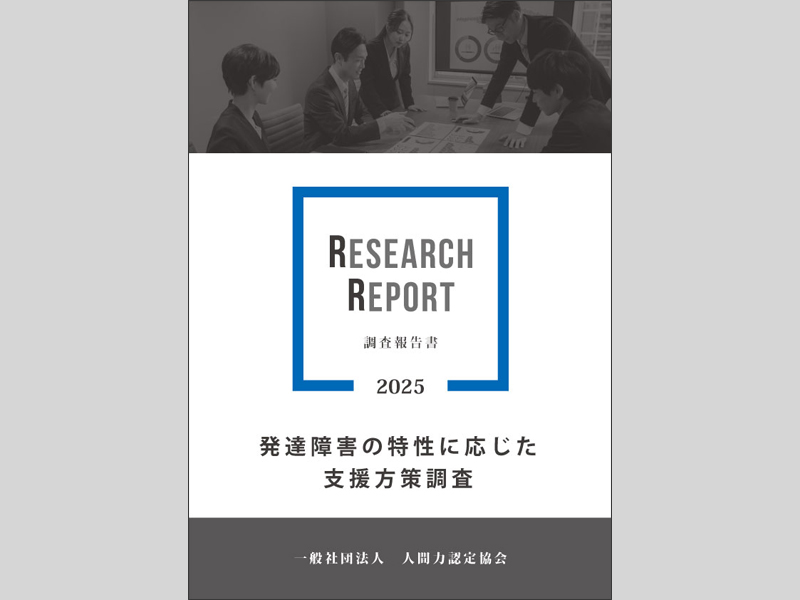 RESEARCH REPORT

調査報告書

2025

発達障害の特性に応じた
支援方策調査

一般社団法人　人間力認定協会